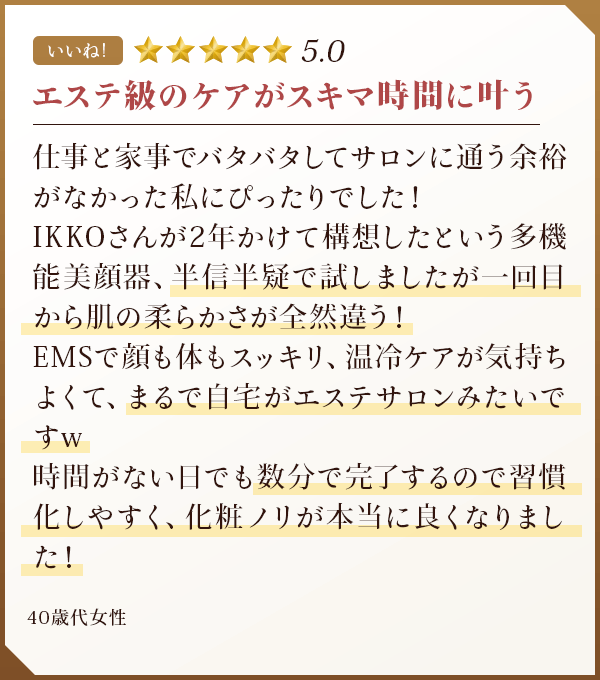 いいね! 5.0

エステ級のケアがスキマ時間に叶う

仕事と家事でバタバタしてサロンに通う余裕がなかった私にぴったりでした！
IKKOさんが2年かけて構想したという多機能美顔器、半信半疑で試しましたが一回目から肌の柔らかさが全然違う！
EMSで顔も体もスッキリ、温冷ケアが気持ちよくて、まるで自宅がエステサロンみたいですw
時間がない日でも数分で完了するので習慣化しやすく、化粧ノリが本当に良くなりました！

40歳代女性